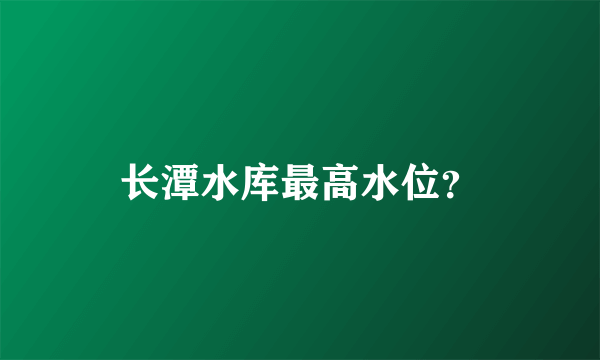 长潭水库最高水位?